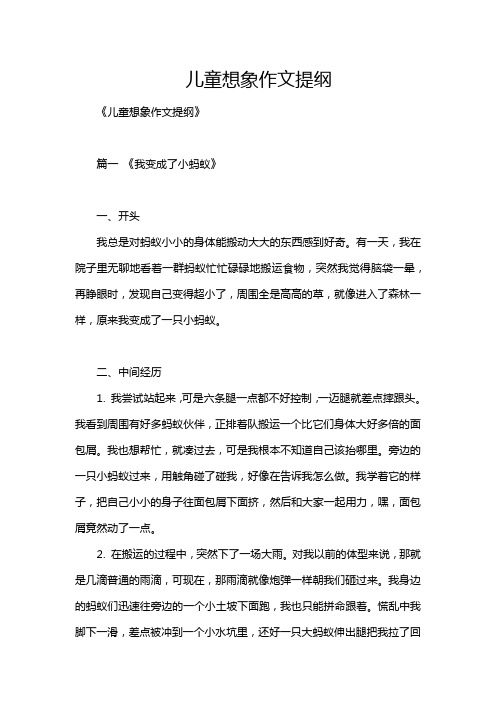 儿童想象作文提纲

《儿童想象作文提纲》

篇一 《我变成了小蚂蚁》

一、开头

我总是对蚂蚁小小的身体能搬动大大的东西感到好奇。有一天，我在院子里无聊地看着一群蚂蚁忙忙碌碌地搬运食物，突然我觉得脑袋一晕，再睁眼时，发现自己变得超小了，周围全是高高的草，就像进入了森林一样，原来我变成了一只小蚂蚁。

二、中间经历

1. 我尝试站起来，可是六条腿一点都不好控制，一迈腿就差点摔跟头。我看到周围有好多蚂蚁伙伴，正排着队搬运一个比它们身体大好多倍的面包屑。我也想帮忙，就凑过去，可是我根本不知道自己该抬哪里。旁边的一只小蚂蚁过来，用触角碰了碰我，好像在告诉我怎么做。我学着它的样子，把自己小小的身子往面包屑下面挤，然后和大家一起用力，嘿，面包屑竟然动了一点。

2. 在搬运的过程中，突然下了一场大雨。对我以前的体型来说，那就是几滴普通的雨滴，可现在，那雨滴就像炮弹一样朝我们砸过来。我身边的蚂蚁们迅速往旁边的一个小土坡下面跑，我也只能拼命跟着。慌乱中我脚下一滑，差点被冲到一个小水坑里，还好一只大蚂蚁伸出腿把我拉了回